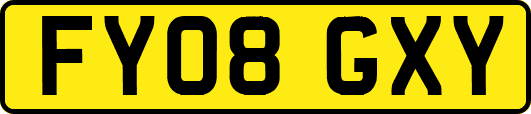 FY08 GXY